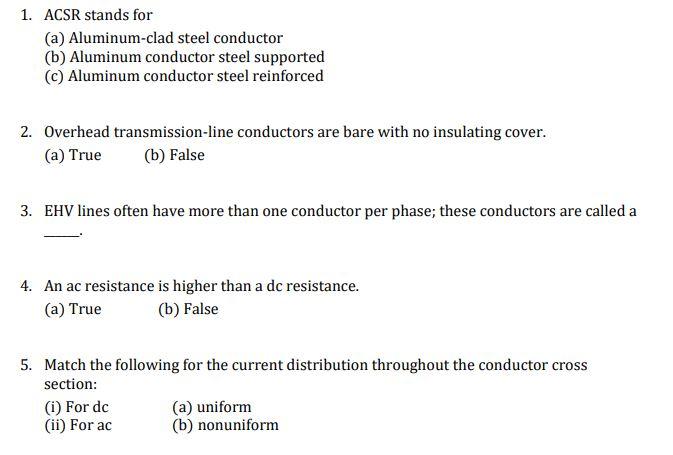 1. ACSR stands for
(a) Aluminum-clad steel conductor
(b) Aluminum conductor steel supported
(c) Aluminum conductor steel reinforced

2. Overhead transmission-line conductors are bare with no insulating cover.
(a) True (b) False

3. EHV lines often have more than one conductor per phase; these conductors are called a ____.

4. An ac resistance is higher than a dc resistance.
(a) True (b) False

5. Match the following for the current distribution throughout the conductor cross section:
(i) For dc (a) uniform
(ii) For ac (b) nonuniform